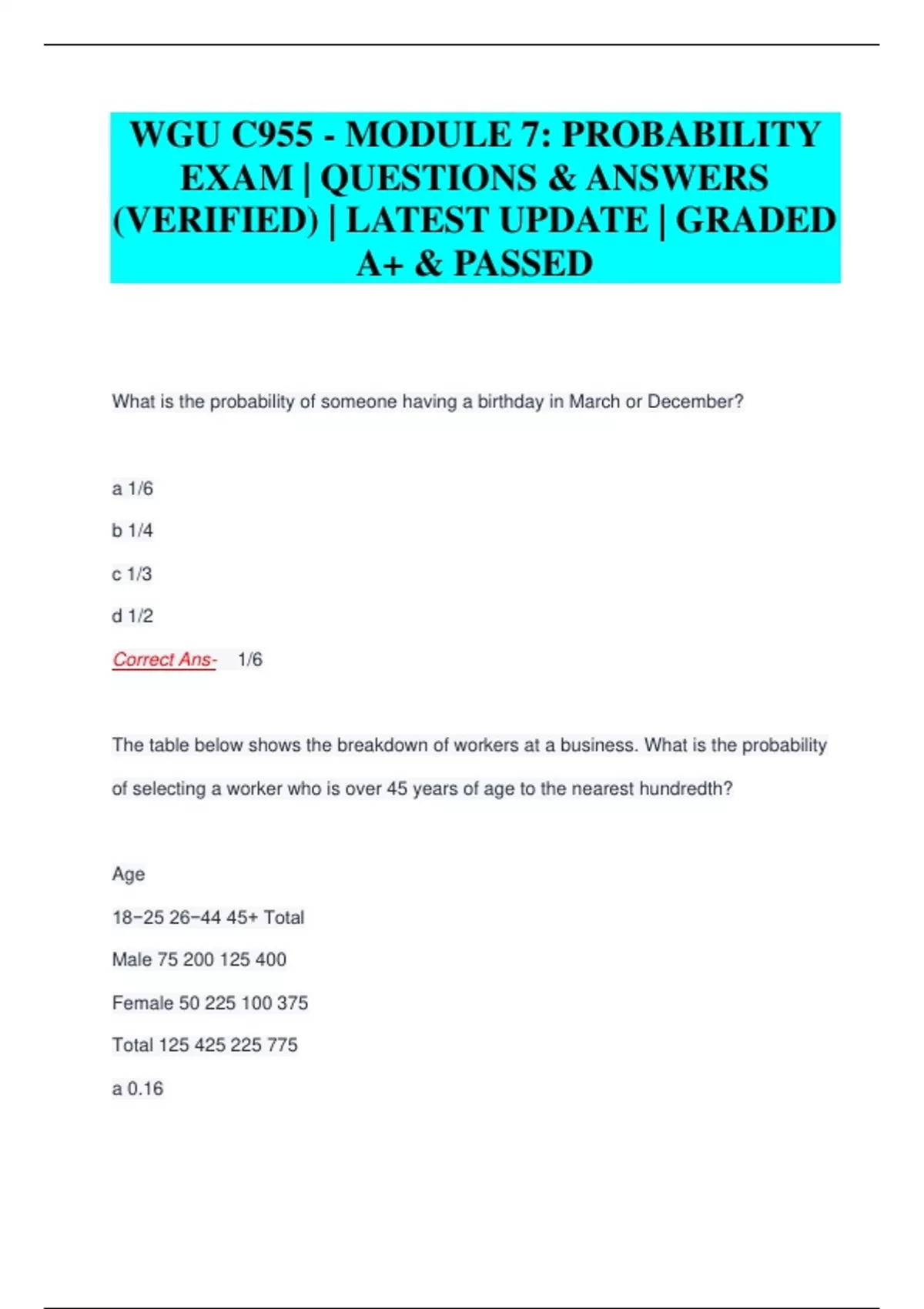 WGU C955 - MODULE 7: PROBABILITY EXAM | QUESTIONS & ANSWERS (VERIFIED) | LATEST UPDATE | GRADED A+ & PASSED

What is the probability of someone having a birthday in March or December?

a 1/6

b 1/4

c 1/3

d 1/2

Correct Ans- 1/6

The table below shows the breakdown of workers at a business. What is the probability of selecting a worker who is over 45 years of age to the nearest hundredth?

Age

18−25 26−44 45+ Total

Male 75 200 125 400

Female 50 225 100 375

Total 125 425 225 775

a 0.16